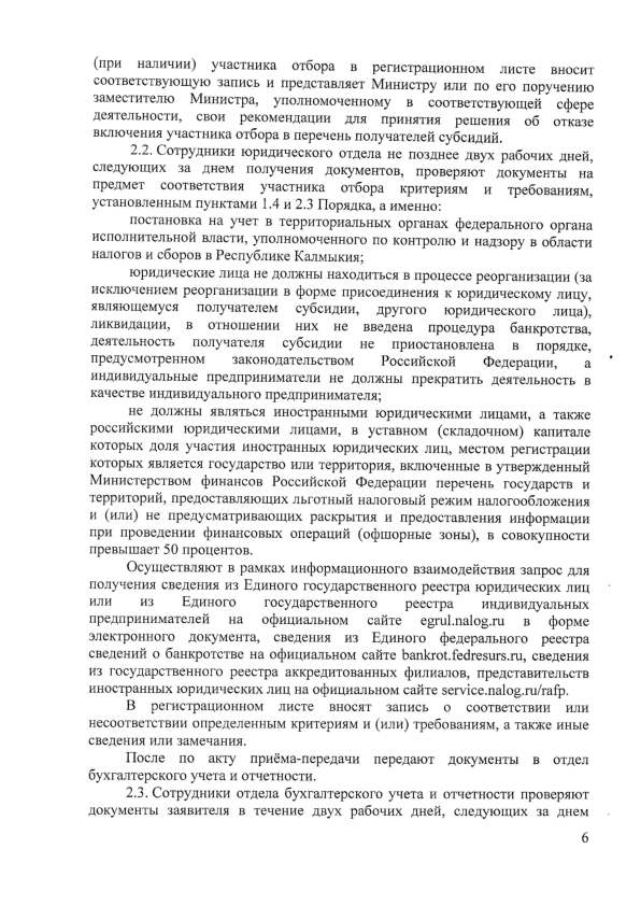 (при наличии) участника отбора в регистрационном листе вносит соответствующую запись и представляет Министру или по его поручению заместителю Министра, уполномоченному в соответствующей сфере деятельности, свои рекомендации для принятия решения об отказе включения участника отбора в перечень получателей субсидий.

2.2. Сотрудники юридического отдела не позднее двух рабочих дней, следующих за днем получения документов, проверяют документы на предмет соответствия участника отбора критериям и требованиям, установленным пунктами 1.4 и 2.3 Порядка, а именно:

постановка на учет в территориальных органах федерального органа исполнительной власти, уполномоченного по контролю и надзору в области налогов и сборов в Республике Калмыкия;

юридические лица не должны находиться в процессе реорганизации (за исключением реорганизации в форме присоединения к юридическому лицу, являющемуся получателем субсидии, другого юридического лица), ликвидации, в отношении них не введена процедура банкротства, деятельность получателя субсидии не приостановлена в порядке, предусмотренном законодательством Российской Федерации, а индивидуальные предприниматели не должны прекратить деятельность в качестве индивидуального предпринимателя;

не должны являться иностранными юридическими лицами, а также российскими юридическими лицами, в уставном (складочном) капитале которых доля участия иностранных юридических лиц, местом регистрации которых является государство или территория, включенные в утвержденный Министерством финансов Российской Федерации перечень государств и территорий, предоставляющих льготный налоговый режим налогообложения и (или) не предусматривающих раскрытия и предоставления информации при проведении финансовых операций (офшорные зоны), в совокупности превышает 50 процентов.

Осуществляют в рамках информационного взаимодействия запрос для получения сведения из Единого государственного реестра юридических лиц или из Единого государственного реестра индивидуальных предпринимателей на официальном сайте egrul.nalog.ru в форме электронного документа, сведения из Единого федерального реестра сведений о банкротстве на официальном сайте bankrot.fedresurs.ru, сведения из государственного реестра аккредитованных филиалов, представительств иностранных юридических лиц на официальном сайте service.nalog.ru/rafp.

В регистрационном листе вносят запись о соответствии или несоответствии определенным критериям и (или) требованиям, а также иные сведения или замечания.

После по акту приёма-передачи передают документы в отдел бухгалтерского учета и отчетности.

2.3. Сотрудники отдела бухгалтерского учета и отчетности проверяют документы заявителя в течение двух рабочих дней, следующих за днем

6